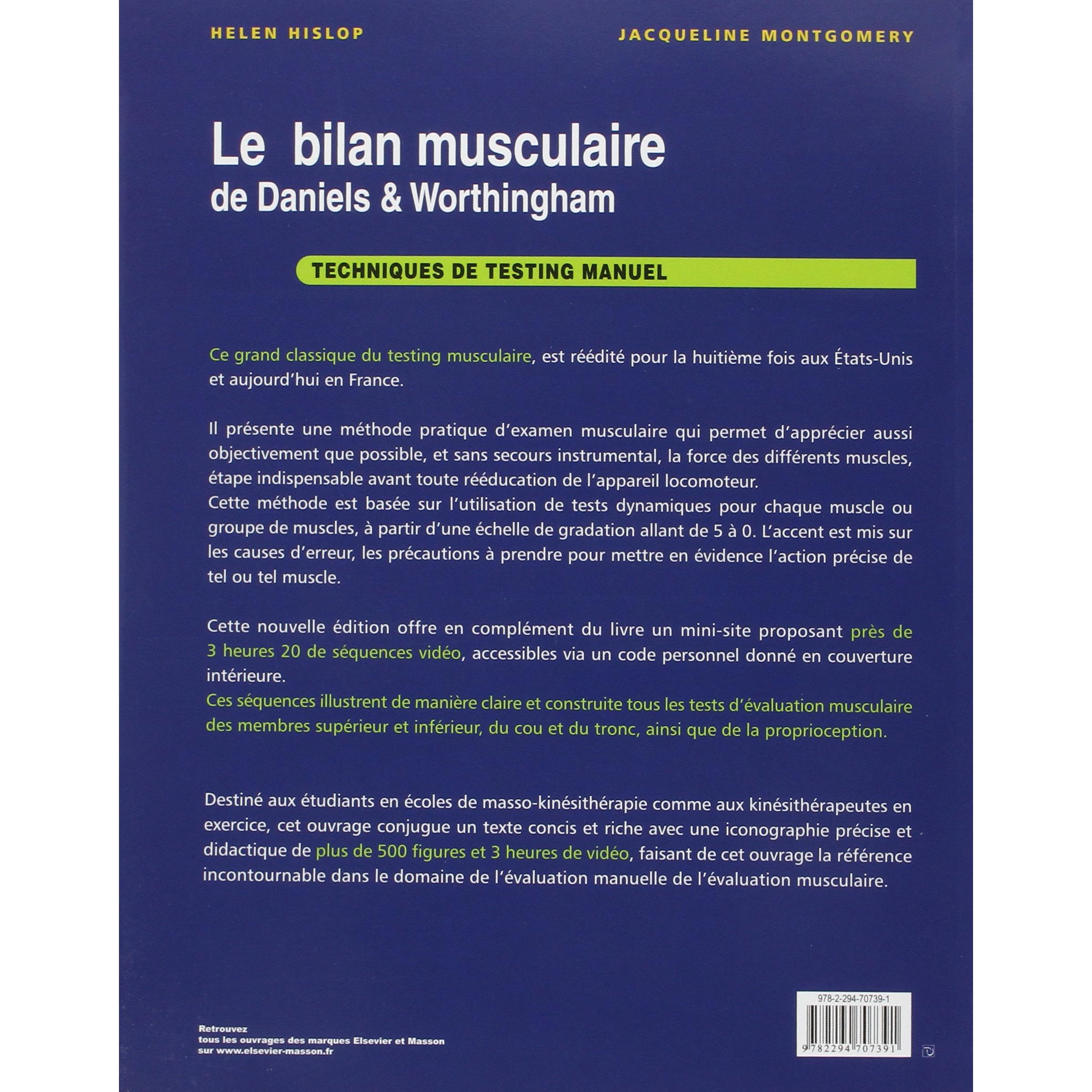 HELEN HISLOP

JACQUELINE MONTGOMERY

Le bilan musculaire
de Daniels & Worthingham

TECHNIQUES DE TESTING MANUEL

Ce grand classique du testing musculaire, est réédité pour la huitième fois aux États-Unis et aujourd'hui en France.

Il présente une méthode pratique d'examen musculaire qui permet d'apprécier aussi objectivement que possible, et sans secours instrumental, la force des différents muscles, étape indispensable avant toute rééducation de l'appareil locomoteur.
Cette méthode est basée sur l'utilisation de tests dynamiques pour chaque muscle ou groupe de muscles, à partir d'une échelle de gradation allant de 5 à 0. L'accent est mis sur les causes d'erreur, les précautions à prendre pour mettre en évidence l'action précise de tel ou tel muscle.

Cette nouvelle édition offre en complément du livre un mini-site proposant près de 3 heures 20 de séquences vidéo, accessibles via un code personnel donné en couverture intérieure.
Ces séquences illustrent de manière claire et construite tous les tests d'évaluation musculaire des membres supérieur et inférieur, du cou et du tronc, ainsi que de la proprioception.

Destiné aux étudiants en écoles de masso-kinésithérapie comme aux kinésithérapeutes en exercice, cet ouvrage conjugue un texte concis et riche avec une iconographie précise et didactique de plus de 500 figures et 3 heures de vidéo, faisant de cet ouvrage la référence incontournable dans le domaine de l'évaluation manuelle de l'évaluation musculaire.

Retrouvez
tous les ouvrages des marques Elsevier et Masson
sur www.elsevier-masson.fr

978-2-294-70739-1

9 782294 707391